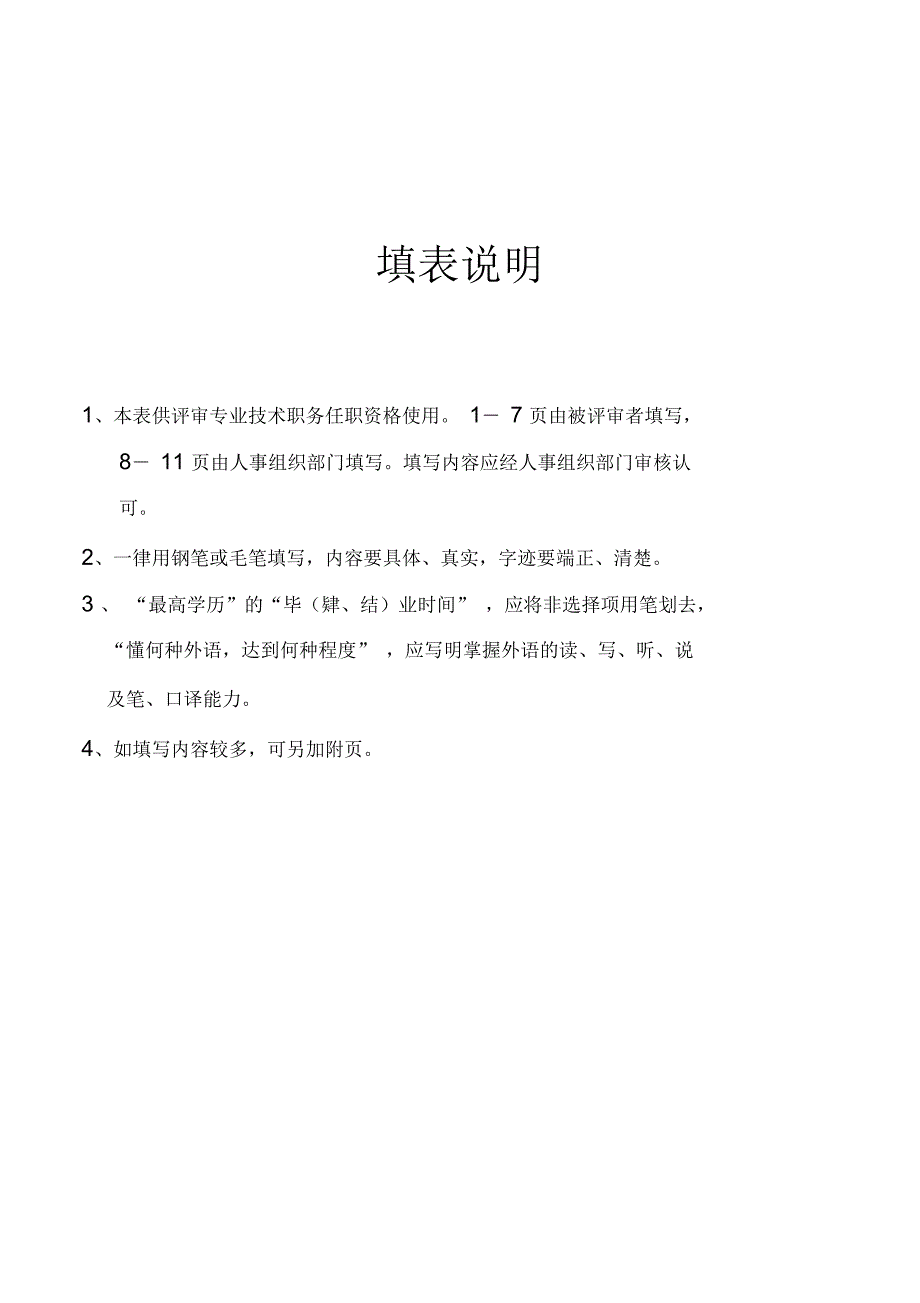 填表说明

1、本表供评审专业技术职务任职资格使用。 1－ 7 页由被评审者填写，8－ 11 页由人事组织部门填写。填写内容应经人事组织部门审核认可。

2、一律用钢笔或毛笔填写，内容要具体、真实，字迹要端正、清楚。

3 、 “最高学历”的“毕（肄、结）业时间” ，应将非选择项用笔划去，“懂何种外语，达到何种程度” ，应写明掌握外语的读、写、听、说及笔、口译能力。

4、如填写内容较多，可另加附页。